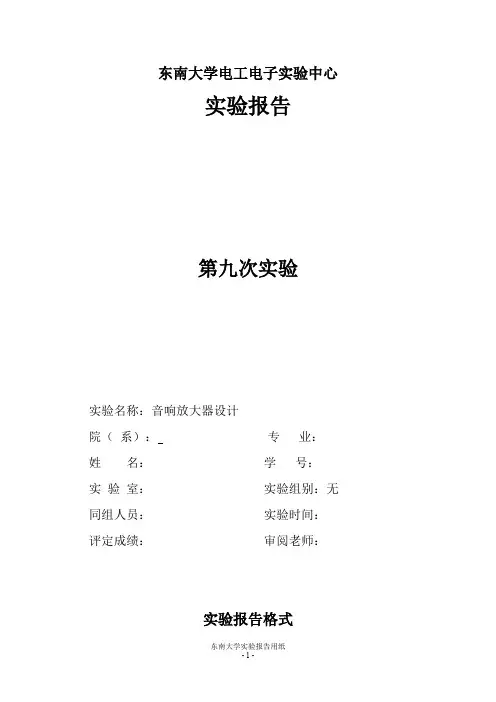 东南大学电工电子实验中心

实验报告

第九次实验

实验名称：音响放大器设计

院（系）：_ 专 业：

姓 名： 学 号：

实 验 室： 实验组别：无

同组人员： 实验时间：

评定成绩： 审阅老师：

实验报告格式

东南大学实验报告用纸

-1-